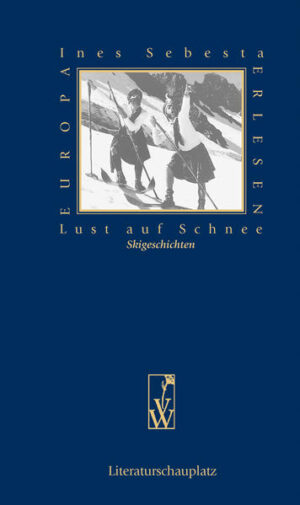 Ines Sebesta

EUROPA

ERLESEN

Lust auf Schnee

Skigeschichten

W

Literaturschauplatz